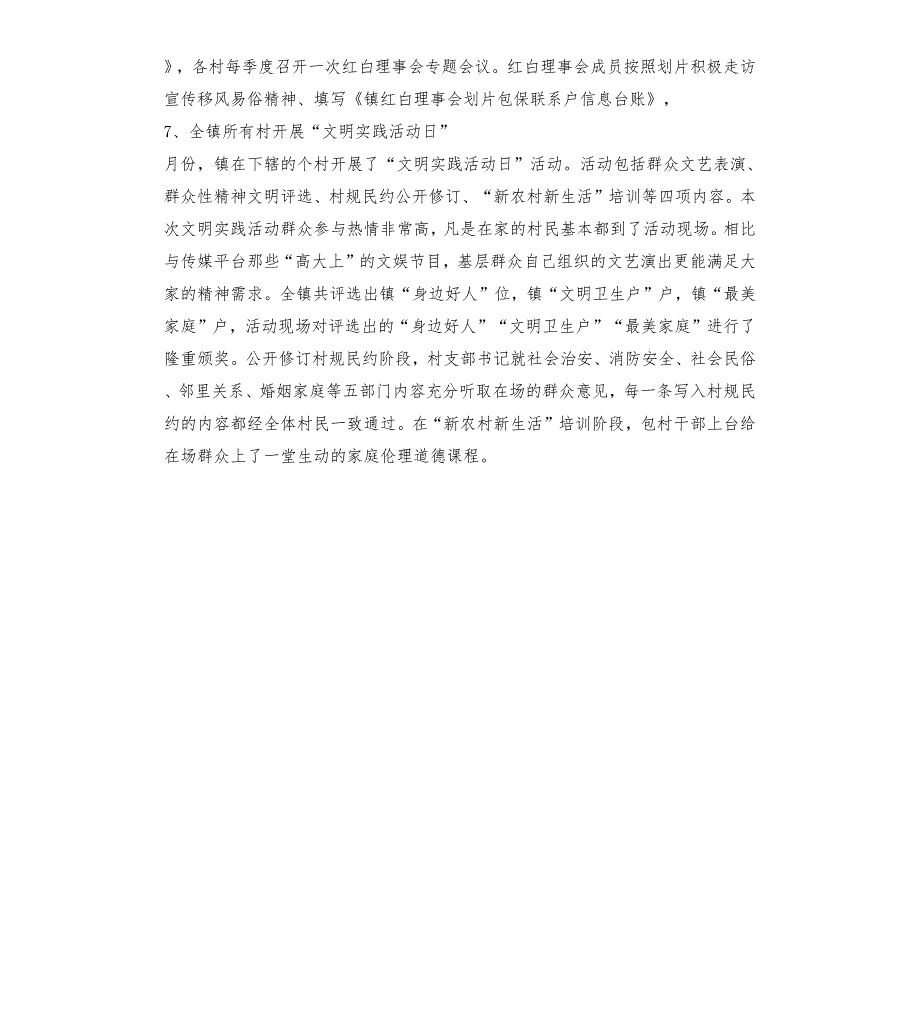 》，各村每季度召开一次红白理事会专题会议。红白理事会成员按照划片积极走访宣传移风易俗精神、填写《镇红白理事会划片包保联系户信息台账》，

7、全镇所有村开展“文明实践活动日”

月份，镇在下辖的个村开展了“文明实践活动日”活动。活动包括群众文艺表演、群众性精神文明评选、村规民约公开修订、“新农村新生活”培训等四项内容。本次文明实践活动群众参与热情非常高，凡是在家的村民基本都到了活动现场。相比与传媒平台那些“高大上”的文娱节目，基层群众自己组织的文艺演出更能满足大家的精神需求。全镇共评选出镇“身边好人”位，镇“文明卫生户”户，镇“最美家庭”户，活动现场对评选出的“身边好人”“文明卫生户”“最美家庭”进行了隆重颁奖。公开修订村规民约阶段，村支部书记就社会治安、消防安全、社会民俗、邻里关系、婚姻家庭等五部门内容充分听取在场的群众意见，每一条写入村规民约的内容都经全体村民一致通过。在“新农村新生活”培训阶段，包村干部上台给在场群众上了一堂生动的家庭伦理道德课程。